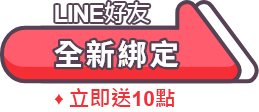 LINE好友
全新綁定
♦ 立即送10點